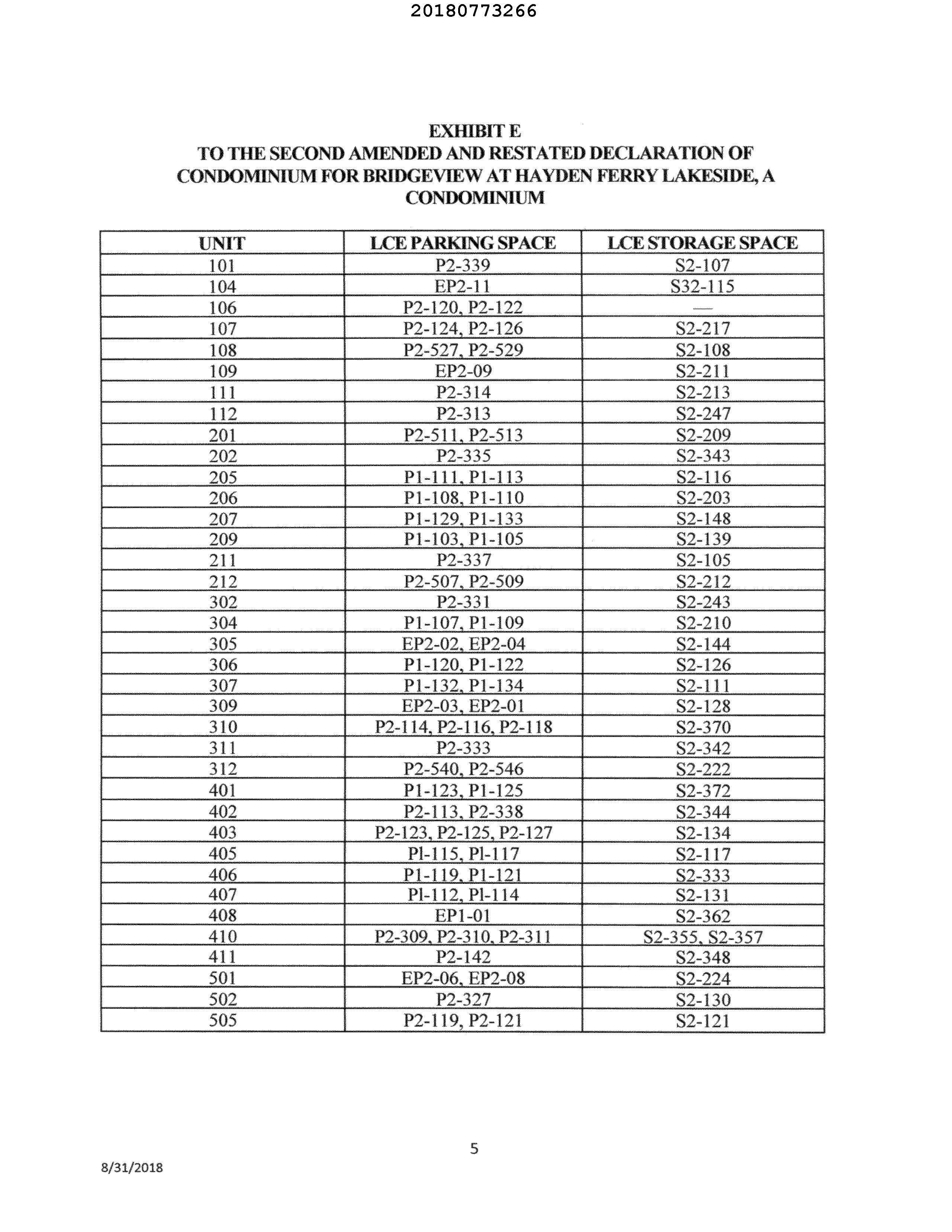 20180773266

EXHIBIT E
TO THE SECOND AMENDED AND RESTATED DECLARATION OF CONDOMINIUM FOR BRIDGEVIEW AT HAYDEN FERRY LAKESIDE, A CONDOMINIUM

| UNIT | LCE PARKING SPACE | LCE STORAGE SPACE |
|---|---|---|
| 101 | P2-339 | S2-107 |
| 104 | EP2-11 | S32-115 |
| 106 | P2-120, P2-122 | — |
| 107 | P2-124, P2-126 | S2-217 |
| 108 | P2-527, P2-529 | S2-108 |
| 109 | EP2-09 | S2-211 |
| 111 | P2-314 | S2-213 |
| 112 | P2-313 | S2-247 |
| 201 | P2-511, P2-513 | S2-209 |
| 202 | P2-335 | S2-343 |
| 205 | P1-111, P1-113 | S2-116 |
| 206 | P1-108, P1-110 | S2-203 |
| 207 | P1-129, P1-133 | S2-148 |
| 209 | P1-103, P1-105 | S2-139 |
| 211 | P2-337 | S2-105 |
| 212 | P2-507, P2-509 | S2-212 |
| 302 | P2-331 | S2-243 |
| 304 | P1-107, P1-109 | S2-210 |
| 305 | EP2-02, EP2-04 | S2-144 |
| 306 | P1-120, P1-122 | S2-126 |
| 307 | P1-132, P1-134 | S2-111 |
| 309 | EP2-03, EP2-01 | S2-128 |
| 310 | P2-114, P2-116, P2-118 | S2-370 |
| 311 | P2-333 | S2-342 |
| 312 | P2-540, P2-546 | S2-222 |
| 401 | P1-123, P1-125 | S2-372 |
| 402 | P2-113, P2-338 | S2-344 |
| 403 | P2-123, P2-125, P2-127 | S2-134 |
| 405 | Pl-115, Pl-117 | S2-117 |
| 406 | P1-119, P1-121 | S2-333 |
| 407 | Pl-112, Pl-114 | S2-131 |
| 408 | EP1-01 | S2-362 |
| 410 | P2-309, P2-310, P2-311 | S2-355, S2-357 |
| 411 | P2-142 | S2-348 |
| 501 | EP2-06, EP2-08 | S2-224 |
| 502 | P2-327 | S2-130 |
| 505 | P2-119, P2-121 | S2-121 |

5

8/31/2018